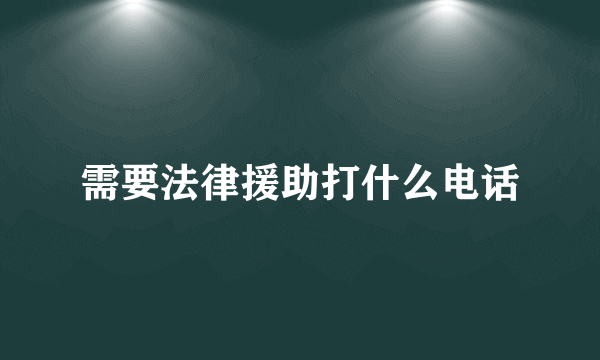 需要法律援助打什么电话